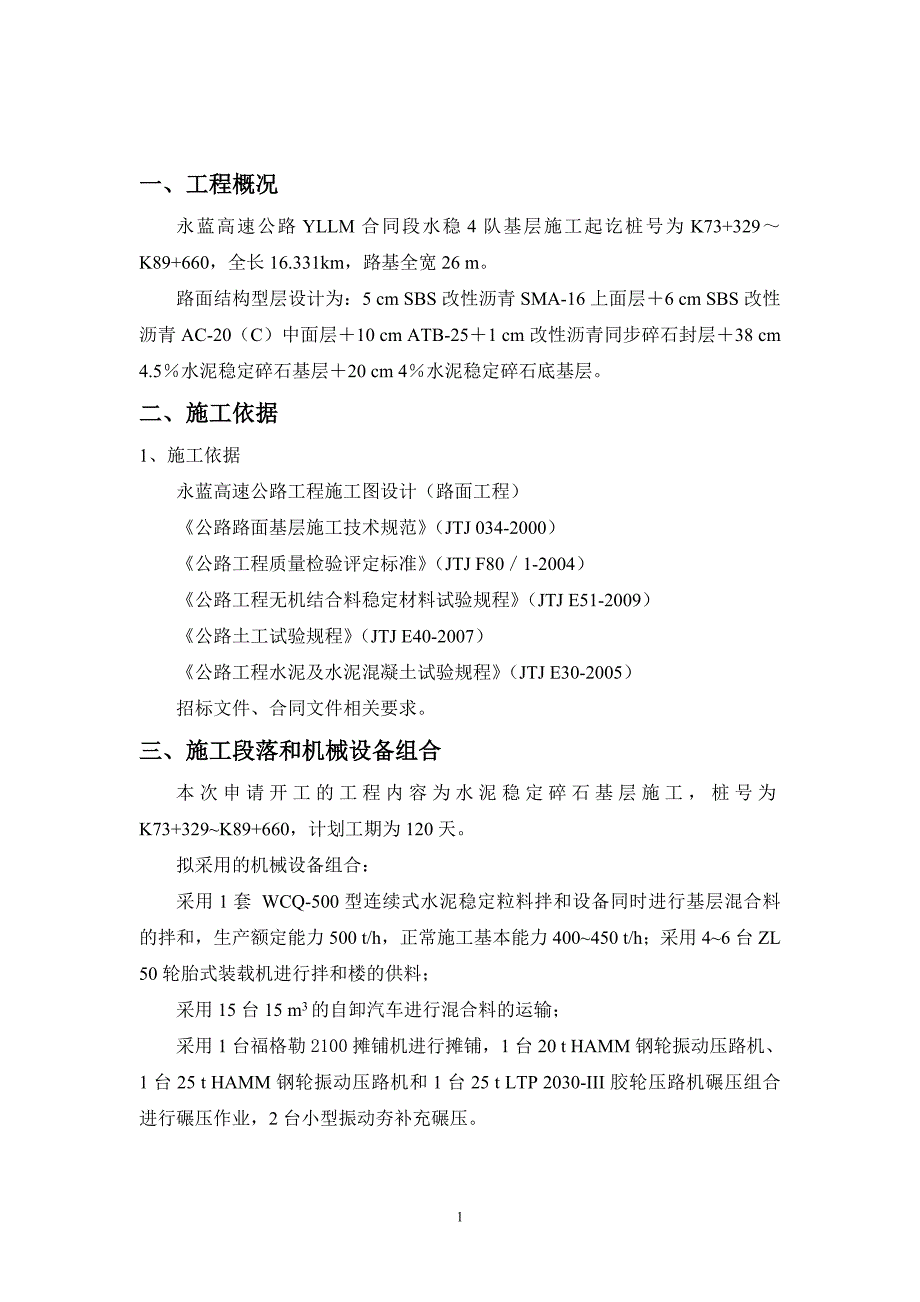 一、工程概况

永蓝高速公路 YLLM 合同段水稳 4 队基层施工起讫桩号为 K73+329～K89+660，全长 16.331km，路基全宽 26 m。

路面结构型层设计为：5 cm SBS 改性沥青 SMA-16 上面层＋6 cm SBS 改性沥青 AC-20（C）中面层＋10 cm ATB-25＋1 cm 改性沥青同步碎石封层＋38 cm 4.5％水泥稳定碎石基层＋20 cm 4％水泥稳定碎石底基层。

二、施工依据

1、施工依据

永蓝高速公路工程施工图设计（路面工程）

《公路路面基层施工技术规范》（JTJ 034-2000）

《公路工程质量检验评定标准》（JTJ F80／1-2004）

《公路工程无机结合料稳定材料试验规程》（JTJ E51-2009）

《公路土工试验规程》（JTJ E40-2007）

《公路工程水泥及水泥混凝土试验规程》（JTJ E30-2005）

招标文件、合同文件相关要求。

三、施工段落和机械设备组合

本次申请开工的工程内容为水泥稳定碎石基层施工，桩号为 K73+329~K89+660，计划工期为 120 天。

拟采用的机械设备组合：

采用 1 套 WCQ-500 型连续式水泥稳定粒料拌和设备同时进行基层混合料的拌和，生产额定能力 500 t/h，正常施工基本能力 400~450 t/h；采用 4~6 台 ZL 50 轮胎式装载机进行拌和楼的供料；

采用 15 台 15 $m^3$ 的自卸汽车进行混合料的运输；

采用 1 台福格勒 2100 摊铺机进行摊铺，1 台 20 t HAMM 钢轮振动压路机、1 台 25 t HAMM 钢轮振动压路机和 1 台 25 t LTP 2030-III 胶轮压路机碾压组合进行碾压作业，2 台小型振动夯补充碾压。

1